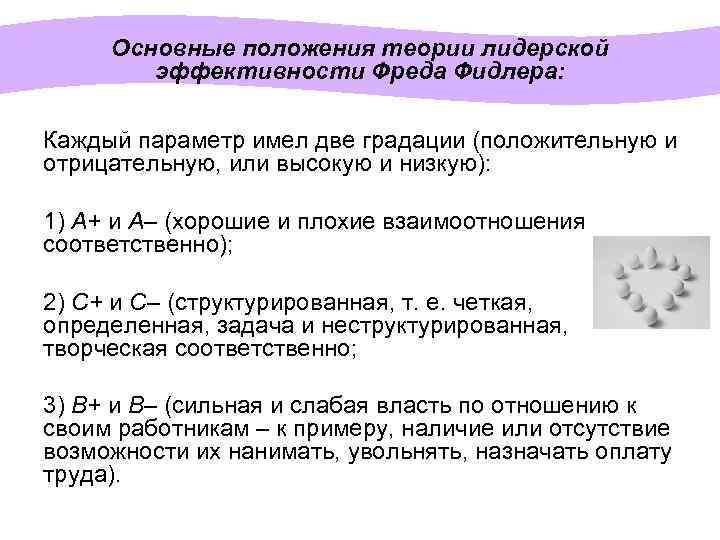 Основные положения теории лидерской эффективности Фреда Фидлера:

Каждый параметр имел две градации (положительную и отрицательную, или высокую и низкую):

1) А+ и А– (хорошие и плохие взаимоотношения соответственно);

2) С+ и С– (структурированная, т. е. четкая, определенная, задача и неструктурированная, творческая соответственно;

3) В+ и В– (сильная и слабая власть по отношению к своим работникам – к примеру, наличие или отсутствие возможности их нанимать, увольнять, назначать оплату труда).